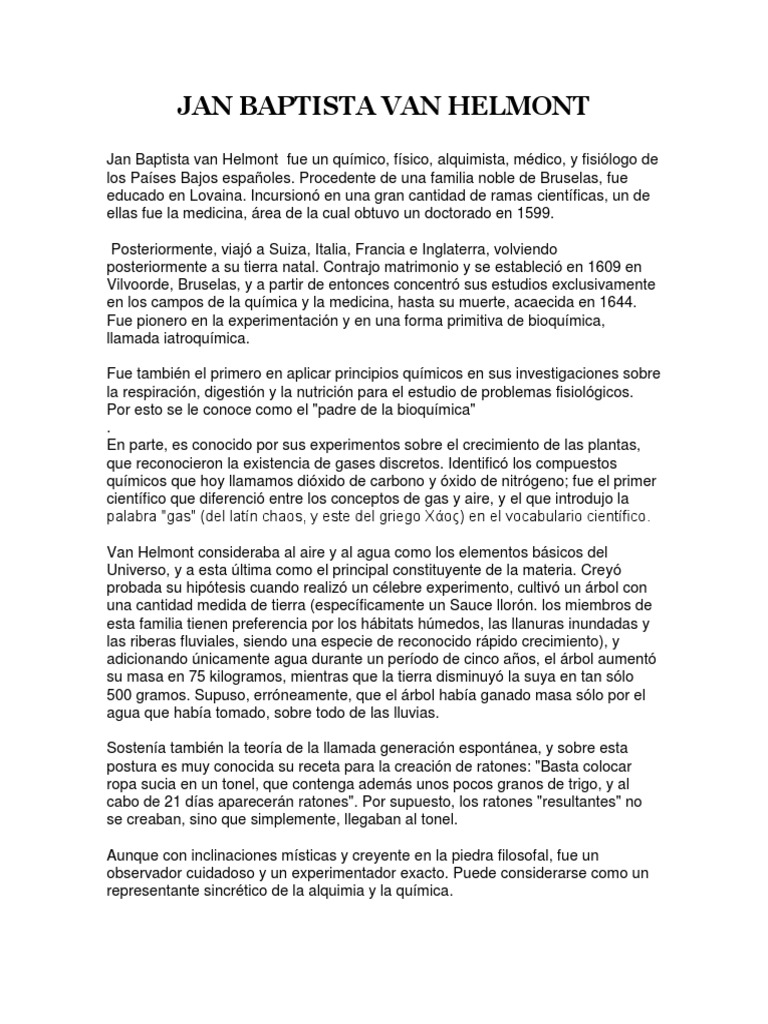 JAN BAPTISTA VAN HELMONT

Jan Baptista van Helmont fue un químico, físico, alquimista, médico, y fisiólogo de los Países Bajos españoles. Procedente de una familia noble de Bruselas, fue educado en Lovaina. Incursionó en una gran cantidad de ramas científicas, un de ellas fue la medicina, área de la cual obtuvo un doctorado en 1599.

Posteriormente, viajó a Suiza, Italia, Francia e Inglaterra, volviendo posteriormente a su tierra natal. Contrajo matrimonio y se estableció en 1609 en Vilvoorde, Bruselas, y a partir de entonces concentró sus estudios exclusivamente en los campos de la química y la medicina, hasta su muerte, acaecida en 1644. Fue pionero en la experimentación y en una forma primitiva de bioquímica, llamada iatroquímica.

Fue también el primero en aplicar principios químicos en sus investigaciones sobre la respiración, digestión y la nutrición para el estudio de problemas fisiológicos. Por esto se le conoce como el "padre de la bioquímica"
.
En parte, es conocido por sus experimentos sobre el crecimiento de las plantas, que reconocieron la existencia de gases discretos. Identificó los compuestos químicos que hoy llamamos dióxido de carbono y óxido de nitrógeno; fue el primer científico que diferenció entre los conceptos de gas y aire, y el que introdujo la palabra "gas" (del latín chaos, y este del griego Χάος) en el vocabulario científico.

Van Helmont consideraba al aire y al agua como los elementos básicos del Universo, y a esta última como el principal constituyente de la materia. Creyó probada su hipótesis cuando realizó un célebre experimento, cultivó un árbol con una cantidad medida de tierra (específicamente un Sauce llorón. los miembros de esta familia tienen preferencia por los hábitats húmedos, las llanuras inundadas y las riberas fluviales, siendo una especie de reconocido rápido crecimiento), y adicionando únicamente agua durante un período de cinco años, el árbol aumentó su masa en 75 kilogramos, mientras que la tierra disminuyó la suya en tan sólo 500 gramos. Supuso, erróneamente, que el árbol había ganado masa sólo por el agua que había tomado, sobre todo de las lluvias.

Sostenía también la teoría de la llamada generación espontánea, y sobre esta postura es muy conocida su receta para la creación de ratones: "Basta colocar ropa sucia en un tonel, que contenga además unos pocos granos de trigo, y al cabo de 21 días aparecerán ratones". Por supuesto, los ratones "resultantes" no se creaban, sino que simplemente, llegaban al tonel.

Aunque con inclinaciones místicas y creyente en la piedra filosofal, fue un observador cuidadoso y un experimentador exacto. Puede considerarse como un representante sincrético de la alquimia y la química.